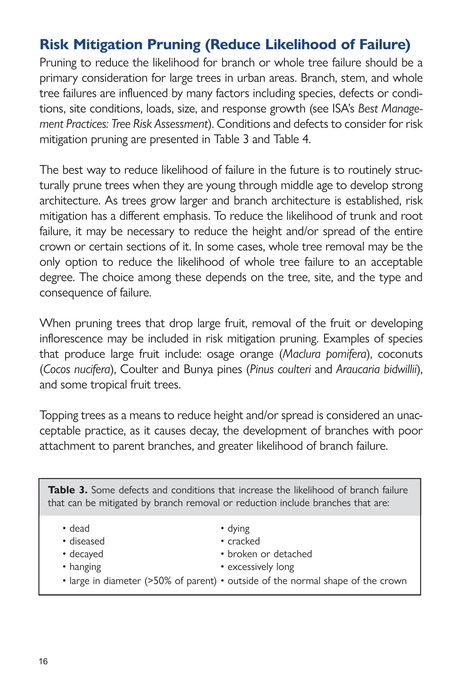 Risk Mitigation Pruning (Reduce Likelihood of Failure)

Pruning to reduce the likelihood for branch or whole tree failure should be a primary consideration for large trees in urban areas. Branch, stem, and whole tree failures are influenced by many factors including species, defects or conditions, site conditions, loads, size, and response growth (see ISA's Best Management Practices: Tree Risk Assessment). Conditions and defects to consider for risk mitigation pruning are presented in Table 3 and Table 4.

The best way to reduce likelihood of failure in the future is to routinely structurally prune trees when they are young through middle age to develop strong architecture. As trees grow larger and branch architecture is established, risk mitigation has a different emphasis. To reduce the likelihood of trunk and root failure, it may be necessary to reduce the height and/or spread of the entire crown or certain sections of it. In some cases, whole tree removal may be the only option to reduce the likelihood of whole tree failure to an acceptable degree. The choice among these depends on the tree, site, and the type and consequence of failure.

When pruning trees that drop large fruit, removal of the fruit or developing inflorescence may be included in risk mitigation pruning. Examples of species that produce large fruit include: osage orange (Maclura pomifera), coconuts (Cocos nucifera), Coulter and Bunya pines (Pinus coulteri and Araucaria bidwillii), and some tropical fruit trees.

Topping trees as a means to reduce height and/or spread is considered an unacceptable practice, as it causes decay, the development of branches with poor attachment to parent branches, and greater likelihood of branch failure.

Table 3. Some defects and conditions that increase the likelihood of branch failure that can be mitigated by branch removal or reduction include branches that are:

• dead
• diseased
• decayed
• hanging
• large in diameter (>50% of parent)

• dying
• cracked
• broken or detached
• excessively long
• outside of the normal shape of the crown

16